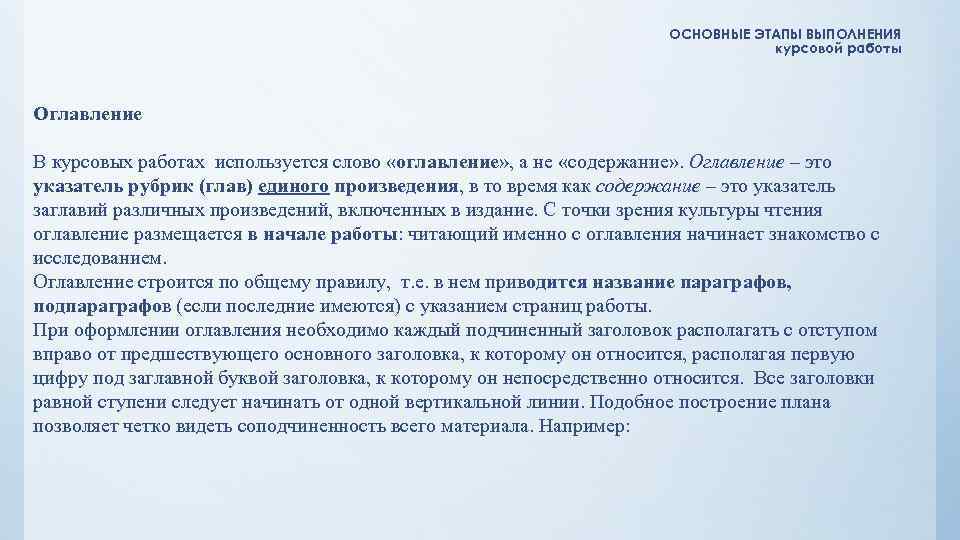 ОСНОВНЫЕ ЭТАПЫ ВЫПОЛНЕНИЯ
курсовой работы

Оглавление

В курсовых работах используется слово «оглавление», а не «содержание». Оглавление – это указатель рубрик (глав) единого произведения, в то время как содержание – это указатель заглавий различных произведений, включенных в издание. С точки зрения культуры чтения оглавление размещается в начале работы: читающий именно с оглавления начинает знакомство с исследованием.
Оглавление строится по общему правилу, т.е. в нем приводится название параграфов, подпараграфов (если последние имеются) с указанием страниц работы.
При оформлении оглавления необходимо каждый подчиненный заголовок располагать с отступом вправо от предшествующего основного заголовка, к которому он относится, располагая первую цифру под заглавной буквой заголовка, к которому он непосредственно относится. Все заголовки равной ступени следует начинать от одной вертикальной линии. Подобное построение плана позволяет четко видеть соподчиненность всего материала. Например: